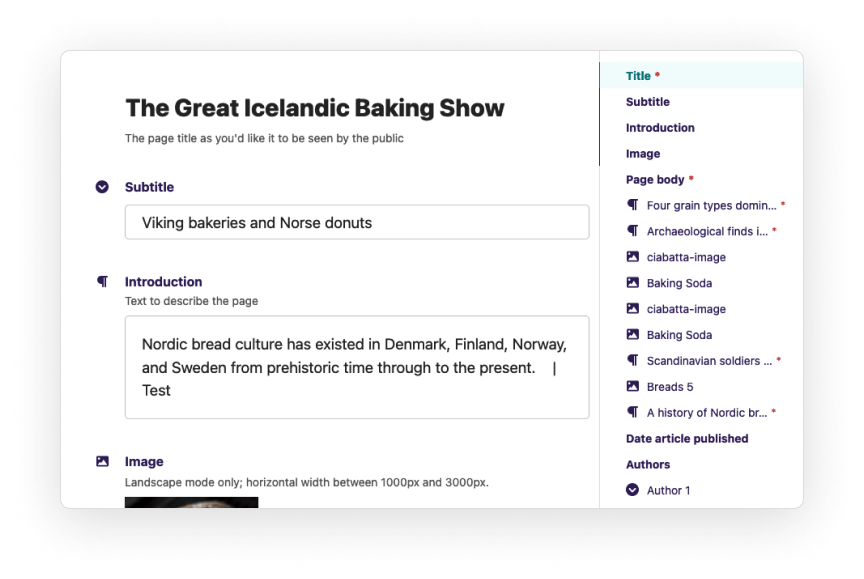 The Great Icelandic Baking Show
The page title as you'd like it to be seen by the public

Subtitle
Viking bakeries and Norse donuts

Introduction
Text to describe the page
Nordic bread culture has existed in Denmark, Finland, Norway, and Sweden from prehistoric time through to the present. | Test

Image
Landscape mode only; horizontal width between 1000px and 3000px.

Title *
Subtitle
Introduction
Image
Page body *
Four grain types domin... *
Archaeological finds i... *
ciabatta-image
Baking Soda
ciabatta-image
Baking Soda
Scandinavian soldiers ... *
Breads 5
A history of Nordic br... *
Date article published
Authors
Author 1